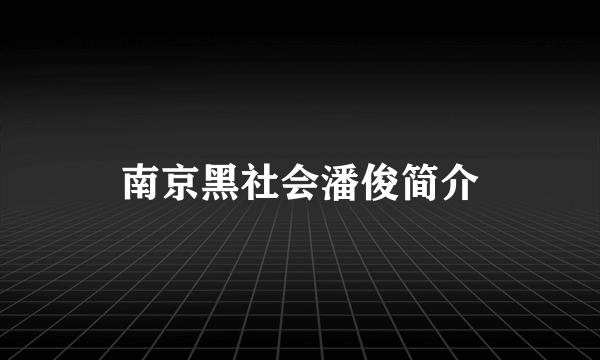 南京黑社会潘俊简介